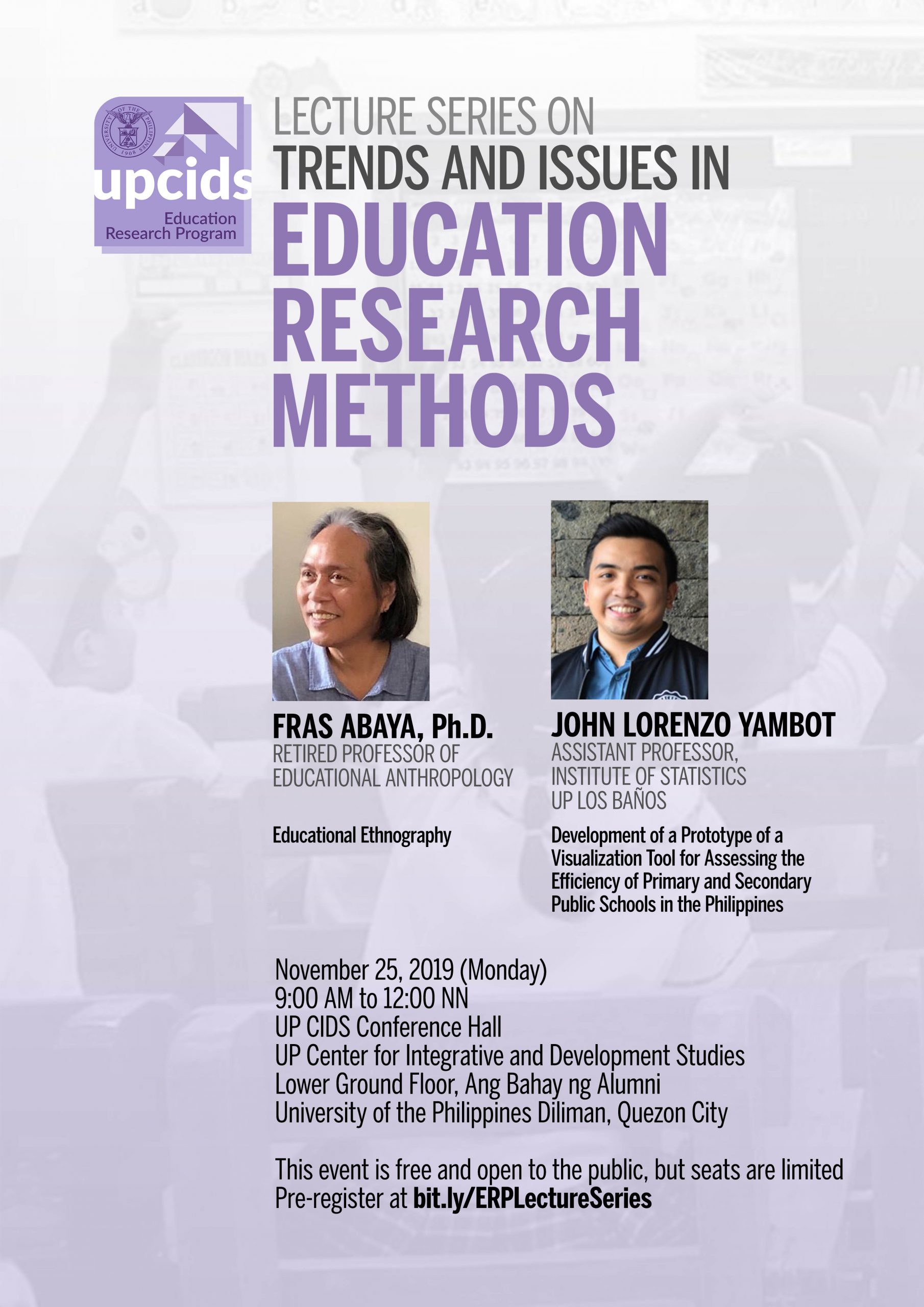 UNIVERSITY OF THE PHILIPPINES 1908

upcids
Education Research Program

LECTURE SERIES ON
TRENDS AND ISSUES IN
EDUCATION RESEARCH METHODS

FRAS ABAYA, Ph.D.
RETIRED PROFESSOR OF EDUCATIONAL ANTHROPOLOGY

Educational Ethnography

JOHN LORENZO YAMBOT
ASSISTANT PROFESSOR, INSTITUTE OF STATISTICS
UP LOS BAÑOS

Development of a Prototype of a Visualization Tool for Assessing the Efficiency of Primary and Secondary Public Schools in the Philippines

November 25, 2019 (Monday)
9:00 AM to 12:00 NN
UP CIDS Conference Hall
UP Center for Integrative and Development Studies
Lower Ground Floor, Ang Bahay ng Alumni
University of the Philippines Diliman, Quezon City

This event is free and open to the public, but seats are limited
Pre-register at bit.ly/ERPLectureSeries